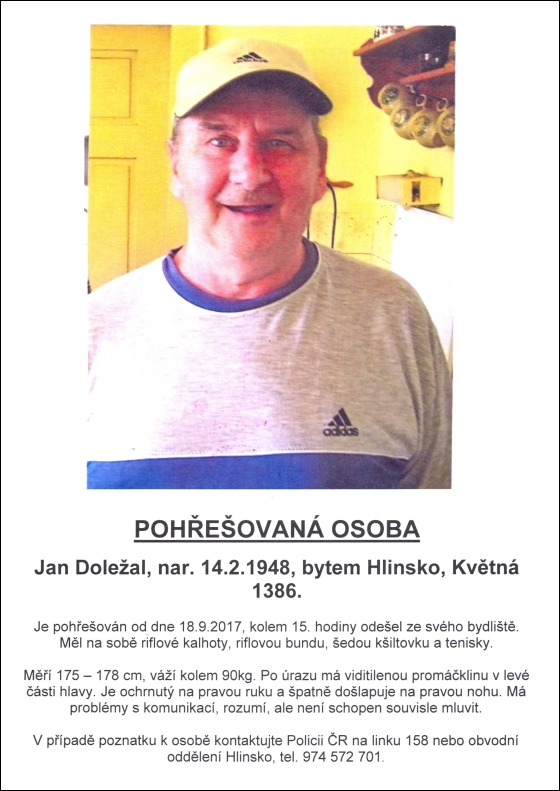 adidas

POHŘEŠOVANÁ OSOBA

Jan Doležal, nar. 14.2.1948, bytem Hlinsko, Květná 1386.

Je pohřešován od dne 18.9.2017, kolem 15. hodiny odešel ze svého bydliště. Měl na sobě riflové kalhoty, riflovou bundu, šedou kšiltovku a tenisky.

Měří 175 – 178 cm, váží kolem 90kg. Po úrazu má viditilenou promáčklinu v levé části hlavy. Je ochrnutý na pravou ruku a špatně došlapuje na pravou nohu. Má problémy s komunikací, rozumí, ale není schopen souvisle mluvit.

V případě poznatku k osobě kontaktujte Policii ČR na linku 158 nebo obvodní oddělení Hlinsko, tel. 974 572 701.